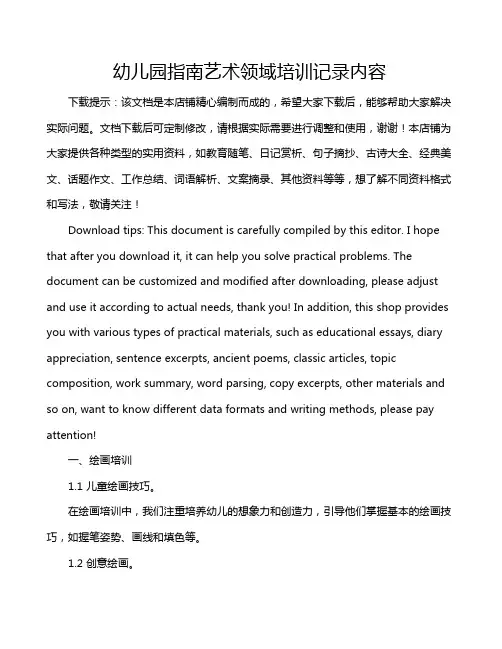 幼儿园指南艺术领域培训记录内容

下载提示：该文档是本店铺精心编制而成的，希望大家下载后，能够帮助大家解决实际问题。文档下载后可定制修改，请根据实际需要进行调整和使用，谢谢！本店铺为大家提供各种类型的实用资料，如教育随笔、日记赏析、句子摘抄、古诗大全、经典美文、话题作文、工作总结、词语解析、文案摘录、其他资料等等，想了解不同资料格式和写法，敬请关注！

Download tips: This document is carefully compiled by this editor. I hope that after you download it, it can help you solve practical problems. The document can be customized and modified after downloading, please adjust and use it according to actual needs, thank you! In addition, this shop provides you with various types of practical materials, such as educational essays, diary appreciation, sentence excerpts, ancient poems, classic articles, topic composition, work summary, word parsing, copy excerpts, other materials and so on, want to know different data formats and writing methods, please pay attention!

一、绘画培训

1.1 儿童绘画技巧。

在绘画培训中，我们注重培养幼儿的想象力和创造力，引导他们掌握基本的绘画技巧，如握笔姿势、画线和填色等。

1.2 创意绘画。